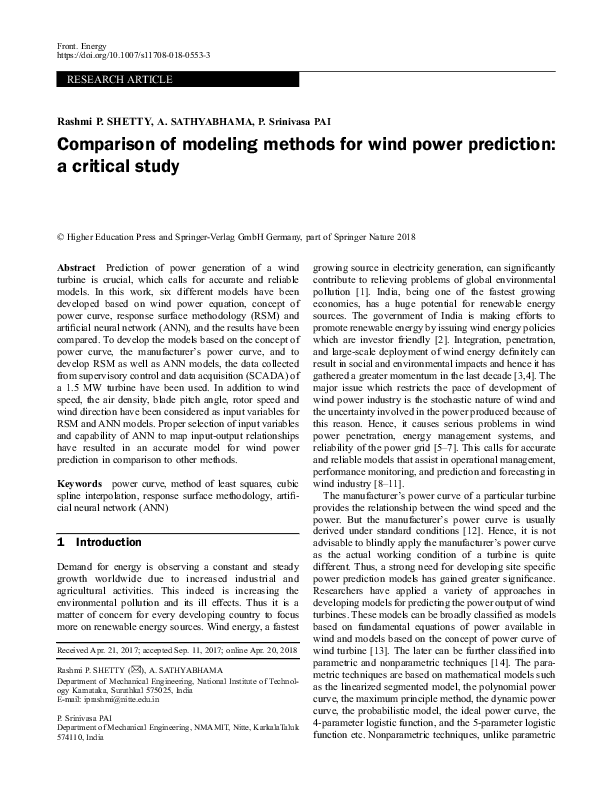 Front. Energy
https://doi.org/10.1007/s11708-018-0553-3

RESEARCH ARTICLE

Rashmi P. SHETTY, A. SATHYABHAMA, P. Srinivasa PAI

Comparison of modeling methods for wind power prediction: a critical study

© Higher Education Press and Springer-Verlag GmbH Germany, part of Springer Nature 2018

Abstract Prediction of power generation of a wind turbine is crucial, which calls for accurate and reliable models. In this work, six different models have been developed based on wind power equation, concept of power curve, response surface methodology (RSM) and artificial neural network (ANN), and the results have been compared. To develop the models based on the concept of power curve, the manufacturer's power curve, and to develop RSM as well as ANN models, the data collected from supervisory control and data acquisition (SCADA) of a 1.5 MW turbine have been used. In addition to wind speed, the air density, blade pitch angle, rotor speed and wind direction have been considered as input variables for RSM and ANN models. Proper selection of input variables and capability of ANN to map input-output relationships have resulted in an accurate model for wind power prediction in comparison to other methods.

Keywords power curve, method of least squares, cubic spline interpolation, response surface methodology, artificial neural network (ANN)

1 Introduction

Demand for energy is observing a constant and steady growth worldwide due to increased industrial and agricultural activities. This indeed is increasing the environmental pollution and its ill effects. Thus it is a matter of concern for every developing country to focus more on renewable energy sources. Wind energy, a fastest

Received Apr. 21, 2017; accepted Sep. 11, 2017; online Apr. 20, 2018

Rashmi P. SHETTY (✉), A. SATHYABHAMA
Department of Mechanical Engineering, National Institute of Technology Karnataka, Surathkal 575025, India
E-mail: iprashmi@nitte.edu.in

P. Srinivasa PAI
Department of Mechanical Engineering, NMAMIT, Nitte, Karkala Taluk 574110, India

growing source in electricity generation, can significantly contribute to relieving problems of global environmental pollution [1]. India, being one of the fastest growing economies, has a huge potential for renewable energy sources. The government of India is making efforts to promote renewable energy by issuing wind energy policies which are investor friendly [2]. Integration, penetration, and large-scale deployment of wind energy definitely can result in social and environmental impacts and hence it has gathered a greater momentum in the last decade [3,4]. The major issue which restricts the pace of development of wind power industry is the stochastic nature of wind and the uncertainty involved in the power produced because of this reason. Hence, it causes serious problems in wind power penetration, energy management systems, and reliability of the power grid [5–7]. This calls for accurate and reliable models that assist in operational management, performance monitoring, and prediction and forecasting in wind industry [8–11].

The manufacturer's power curve of a particular turbine provides the relationship between the wind speed and the power. But the manufacturer's power curve is usually derived under standard conditions [12]. Hence, it is not advisable to blindly apply the manufacturer's power curve as the actual working condition of a turbine is quite different. Thus, a strong need for developing site specific power prediction models has gained greater significance. Researchers have applied a variety of approaches in developing models for predicting the power output of wind turbines. These models can be broadly classified as models based on fundamental equations of power available in wind and models based on the concept of power curve of wind turbine [13]. The later can be further classified into parametric and nonparametric techniques [14]. The parametric techniques are based on mathematical models such as the linearized segmented model, the polynomial power curve, the maximum principle method, the dynamic power curve, the probabilistic model, the ideal power curve, the 4-parameter logistic function, and the 5-parameter logistic function etc. Nonparametric techniques, unlike parametric